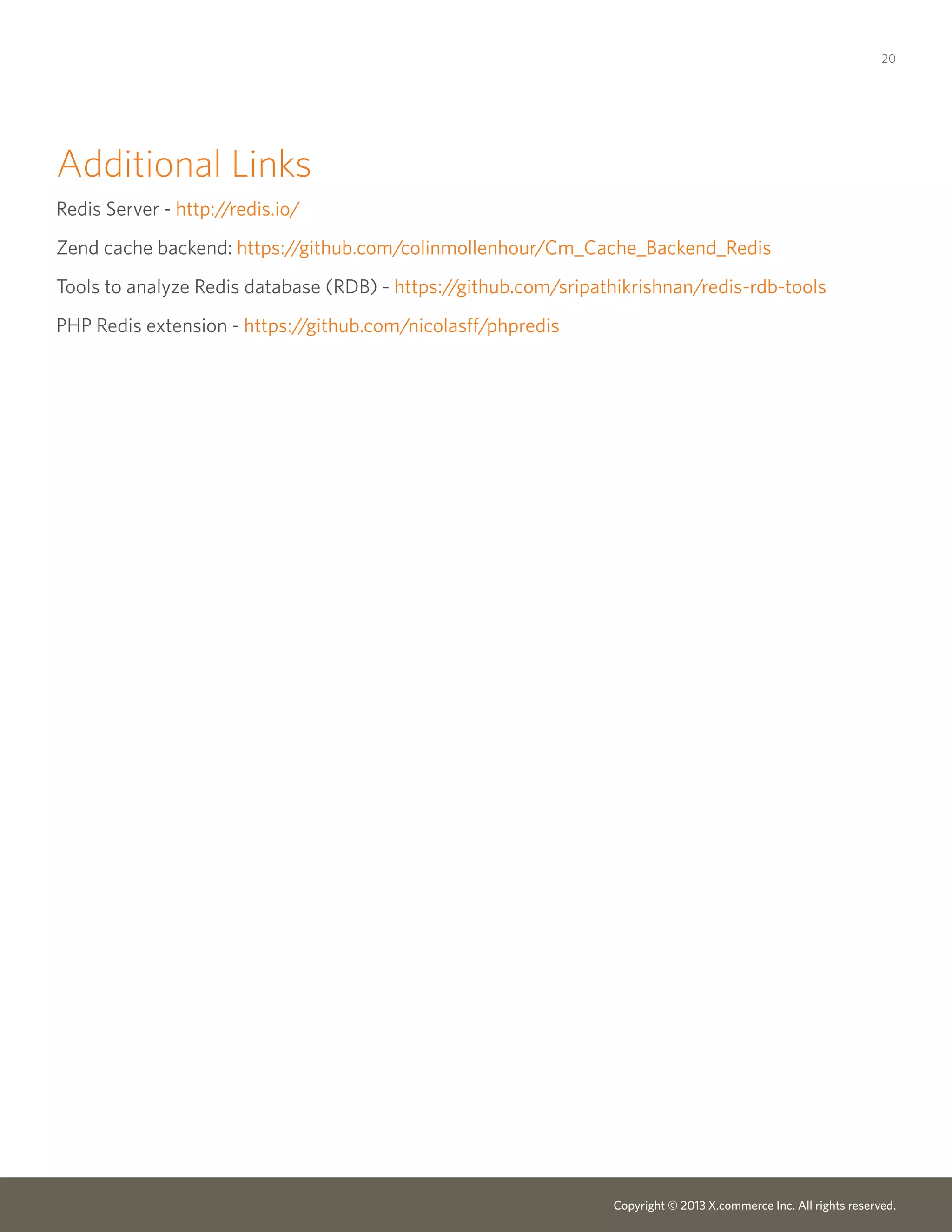 20

Additional Links

Redis Server - http://redis.io/

Zend cache backend: https://github.com/colinmollenhour/Cm_Cache_Backend_Redis

Tools to analyze Redis database (RDB) - https://github.com/sripathikrishnan/redis-rdb-tools

PHP Redis extension - https://github.com/nicolasff/phpredis

Copyright © 2013 X.commerce Inc. All rights reserved.